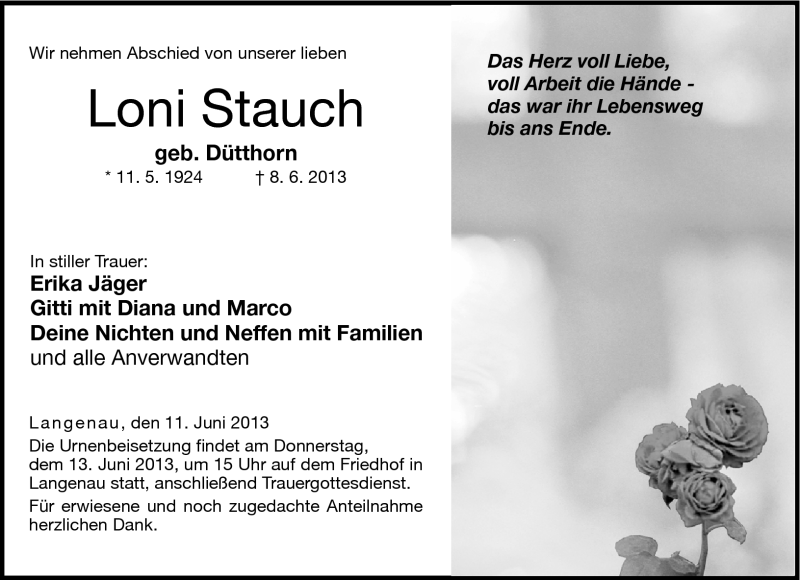 Wir nehmen Abschied von unserer lieben

Loni Stauch

geb. Dütthorn

* 11. 5. 1924 † 8. 6. 2013

In stiller Trauer:
Erika Jäger
Gitti mit Diana und Marco
Deine Nichten und Neffen mit Familien
und alle Anverwandten

Langenau, den 11. Juni 2013
Die Urnenbeisetzung findet am Donnerstag, dem 13. Juni 2013, um 15 Uhr auf dem Friedhof in Langenau statt, anschließend Trauergottesdienst.

Für erwiesene und noch zugedachte Anteilnahme herzlichen Dank.

Das Herz voll Liebe,
voll Arbeit die Hände -
das war ihr Lebensweg
bis ans Ende.